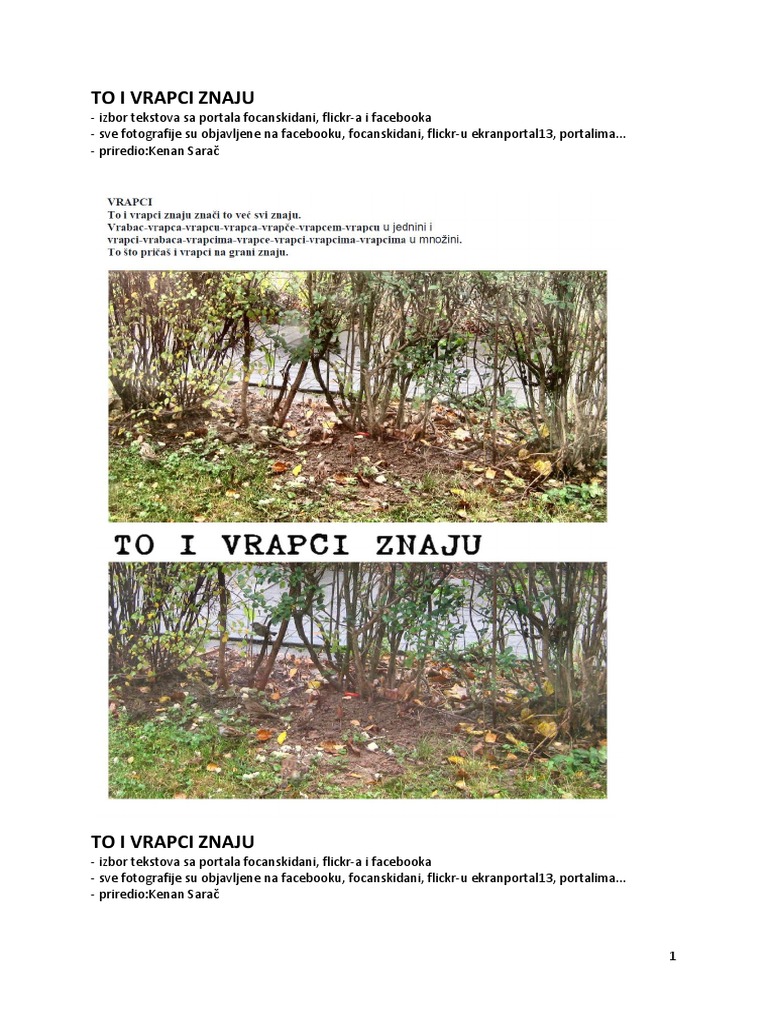 TO I VRAPCI ZNAJU
- izbor tekstova sa portala focanskidani, flickr-a i facebooka
- sve fotografije su objavljene na facebooku, focanskidani, flickr-u ekranportal13, portalima...
- priredio:Kenan Sarač

VRAPCI
To i vrapci znaju znači to već svi znaju.
Vrabac-vrapca-vrapcu-vrapca-vrapče-vrapcem-vrapcu u jednini i
vrapci-vrabaca-vrapcima-vrapce-vrapci-vrapcima-vrapcima u množini.
To što pričaš i vrapci na grani znaju.

TO I VRAPCI ZNAJU

TO I VRAPCI ZNAJU
- izbor tekstova sa portala focanskidani, flickr-a i facebooka
- sve fotografije su objavljene na facebooku, focanskidani, flickr-u ekranportal13, portalima...
- priredio:Kenan Sarač

1